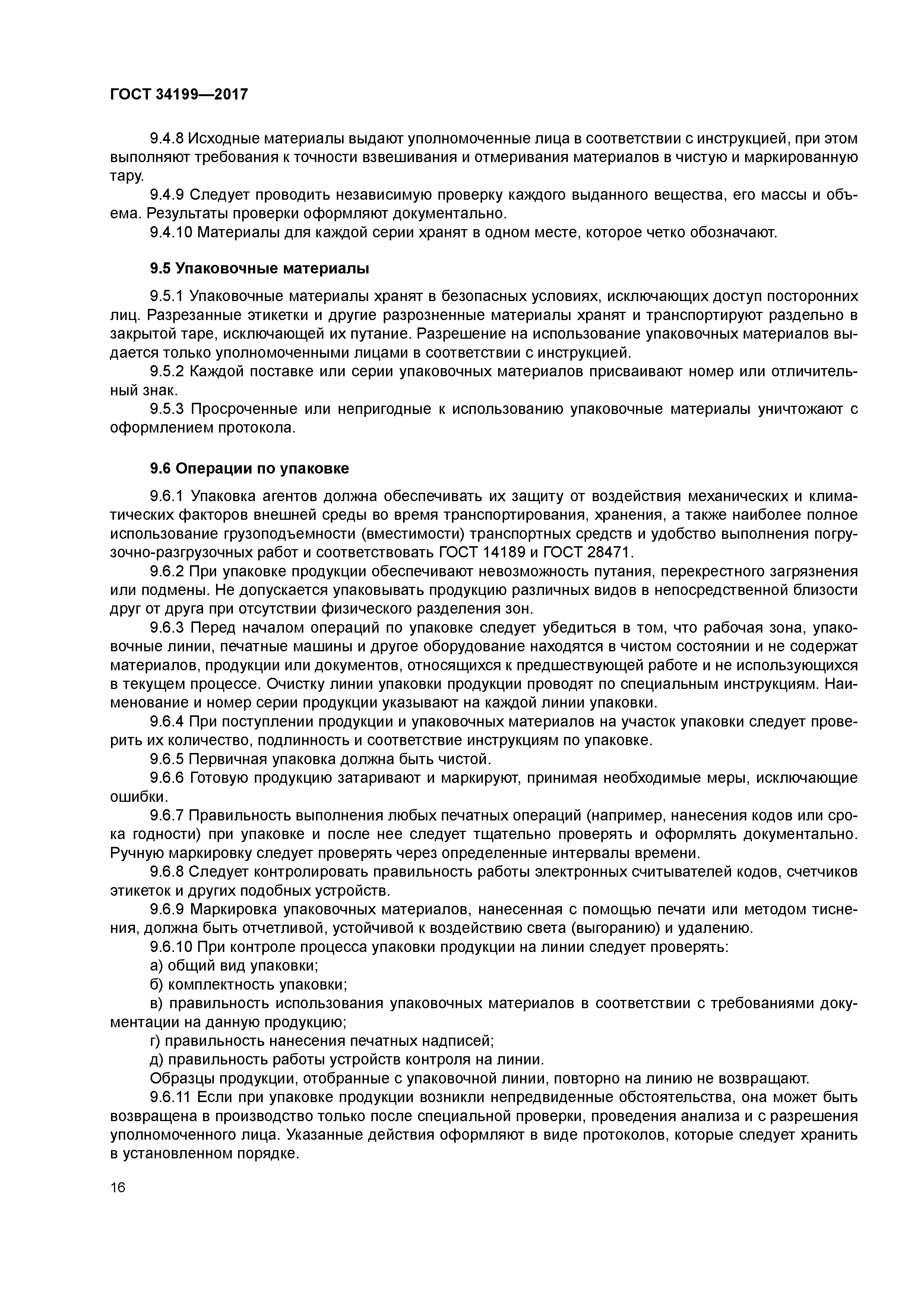 ГОСТ 34199—2017

9.4.8 Исходные материалы выдают уполномоченные лица в соответствии с инструкцией, при этом выполняют требования к точности взвешивания и отмеривания материалов в чистую и маркированную тару.

9.4.9 Следует проводить независимую проверку каждого выданного вещества, его массы и объема. Результаты проверки оформляют документально.

9.4.10 Материалы для каждой серии хранят в одном месте, которое четко обозначают.

9.5 Упаковочные материалы

9.5.1 Упаковочные материалы хранят в безопасных условиях, исключающих доступ посторонних лиц. Разрезанные этикетки и другие разрозненные материалы хранят и транспортируют раздельно в закрытой таре, исключающей их путание. Разрешение на использование упаковочных материалов выдается только уполномоченными лицами в соответствии с инструкцией.

9.5.2 Каждой поставке или серии упаковочных материалов присваивают номер или отличительный знак.

9.5.3 Просроченные или непригодные к использованию упаковочные материалы уничтожают с оформлением протокола.

9.6 Операции по упаковке

9.6.1 Упаковка агентов должна обеспечивать их защиту от воздействия механических и климатических факторов внешней среды во время транспортирования, хранения, а также наиболее полное использование грузоподъемности (вместимости) транспортных средств и удобство выполнения погрузочно-разгрузочных работ и соответствовать ГОСТ 14189 и ГОСТ 28471.

9.6.2 При упаковке продукции обеспечивают невозможность путания, перекрестного загрязнения или подмены. Не допускается упаковывать продукцию различных видов в непосредственной близости друг от друга при отсутствии физического разделения зон.

9.6.3 Перед началом операций по упаковке следует убедиться в том, что рабочая зона, упаковочные линии, печатные машины и другое оборудование находятся в чистом состоянии и не содержат материалов, продукции или документов, относящихся к предшествующей работе и не использующихся в текущем процессе. Очистку линии упаковки продукции проводят по специальным инструкциям. Наименование и номер серии продукции указывают на каждой линии упаковки.

9.6.4 При поступлении продукции и упаковочных материалов на участок упаковки следует проверить их количество, подлинность и соответствие инструкциям по упаковке.

9.6.5 Первичная упаковка должна быть чистой.

9.6.6 Готовую продукцию затаривают и маркируют, принимая необходимые меры, исключающие ошибки.

9.6.7 Правильность выполнения любых печатных операций (например, нанесения кодов или срока годности) при упаковке и после нее следует тщательно проверять и оформлять документально. Ручную маркировку следует проверять через определенные интервалы времени.

9.6.8 Следует контролировать правильность работы электронных считывателей кодов, счетчиков этикеток и других подобных устройств.

9.6.9 Маркировка упаковочных материалов, нанесенная с помощью печати или методом тиснения, должна быть отчетливой, устойчивой к воздействию света (выгоранию) и удалению.

9.6.10 При контроле процесса упаковки продукции на линии следует проверять:

а) общий вид упаковки;

б) комплектность упаковки;

в) правильность использования упаковочных материалов в соответствии с требованиями документации на данную продукцию;

г) правильность нанесения печатных надписей;

д) правильность работы устройств контроля на линии.

Образцы продукции, отобранные с упаковочной линии, повторно на линию не возвращают.

9.6.11 Если при упаковке продукции возникли непредвиденные обстоятельства, она может быть возвращена в производство только после специальной проверки, проведения анализа и с разрешения уполномоченного лица. Указанные действия оформляют в виде протоколов, которые следует хранить в установленном порядке.

16